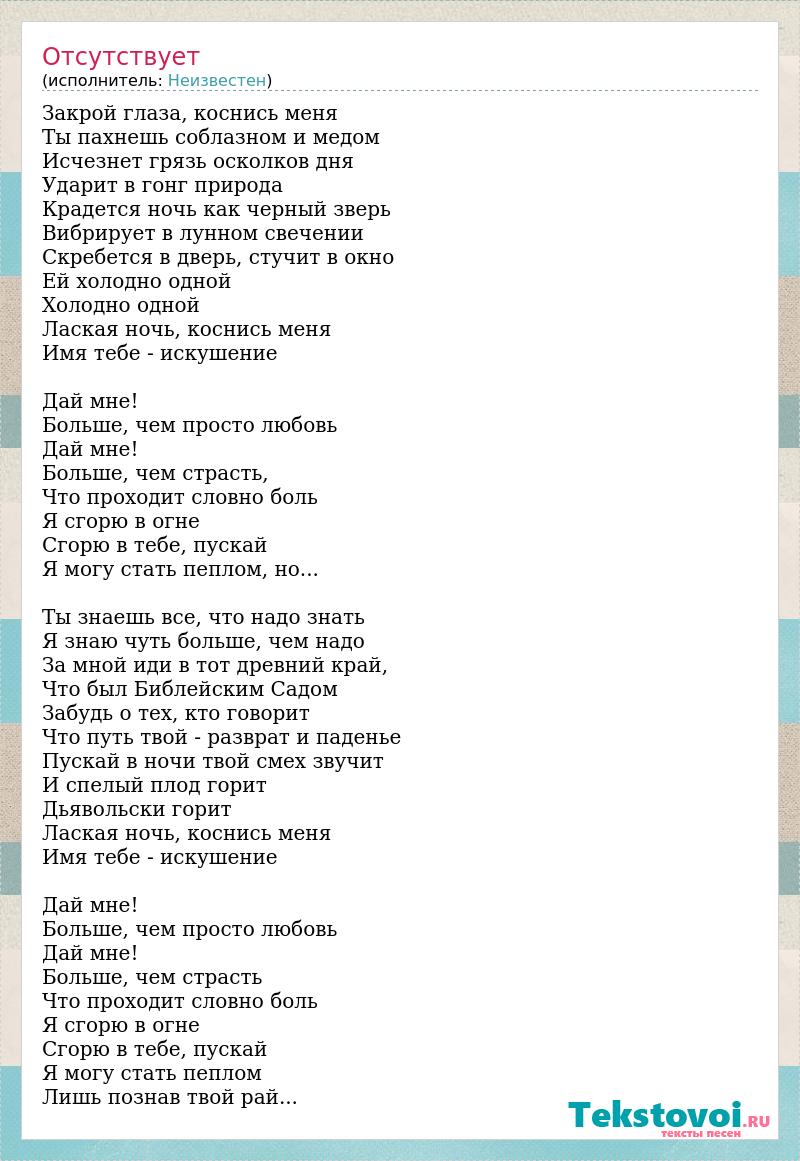 Отсутствует
(исполнитель: Неизвестен)

Закрой глаза, коснись меня
Ты пахнешь соблазном и медом
Исчезнет грязь осколков дня
Ударит в гонг природа
Крадется ночь как черный зверь
Вибрирует в лунном свечении
Скребется в дверь, стучит в окно
Ей холодно одной
Холодно одной
Лаская ночь, коснись меня
Имя тебе - искушение

Дай мне!
Больше, чем просто любовь
Дай мне!
Больше, чем страсть,
Что проходит словно боль
Я сгорю в огне
Сгорю в тебе, пускай
Я могу стать пеплом, но...

Ты знаешь все, что надо знать
Я знаю чуть больше, чем надо
За мной иди в тот древний край,
Что был Библейским Садом
Забудь о тех, кто говорит
Что путь твой - разврат и паденье
Пускай в ночи твой смех звучит
И спелый плод горит
Дьявольски горит
Лаская ночь, коснись меня
Имя тебе - искушение

Дай мне!
Больше, чем просто любовь
Дай мне!
Больше, чем страсть
Что проходит словно боль
Я сгорю в огне
Сгорю в тебе, пускай
Я могу стать пеплом
Лишь познав твой рай...

Tekstovoi.RU
тексты песен